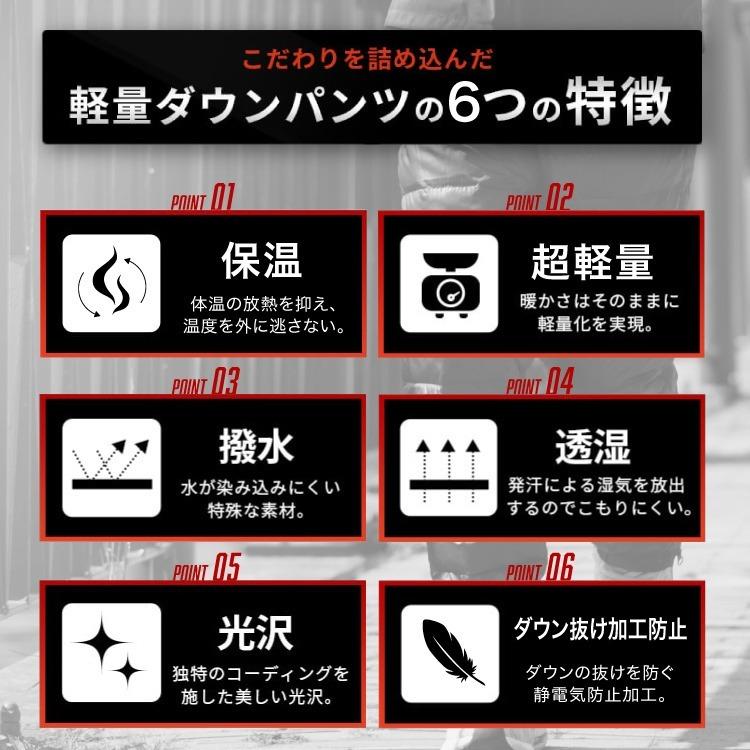 こだわりを詰め込んだ
軽量ダウンパンツの6つの特徴

POINT 01
保温
体温の放熱を抑え、温度を外に逃さない。

POINT 02
超軽量
暖かさはそのままに軽量化を実現。

POINT 03
撥水
水が染み込みにくい特殊な素材。

POINT 04
透湿
発汗による湿気を放出するのでこもりにくい。

POINT 05
光沢
独特のコーディングを施した美しい光沢。

POINT 06
ダウン抜け加工防止
ダウンの抜けを防ぐ静電気防止加工。